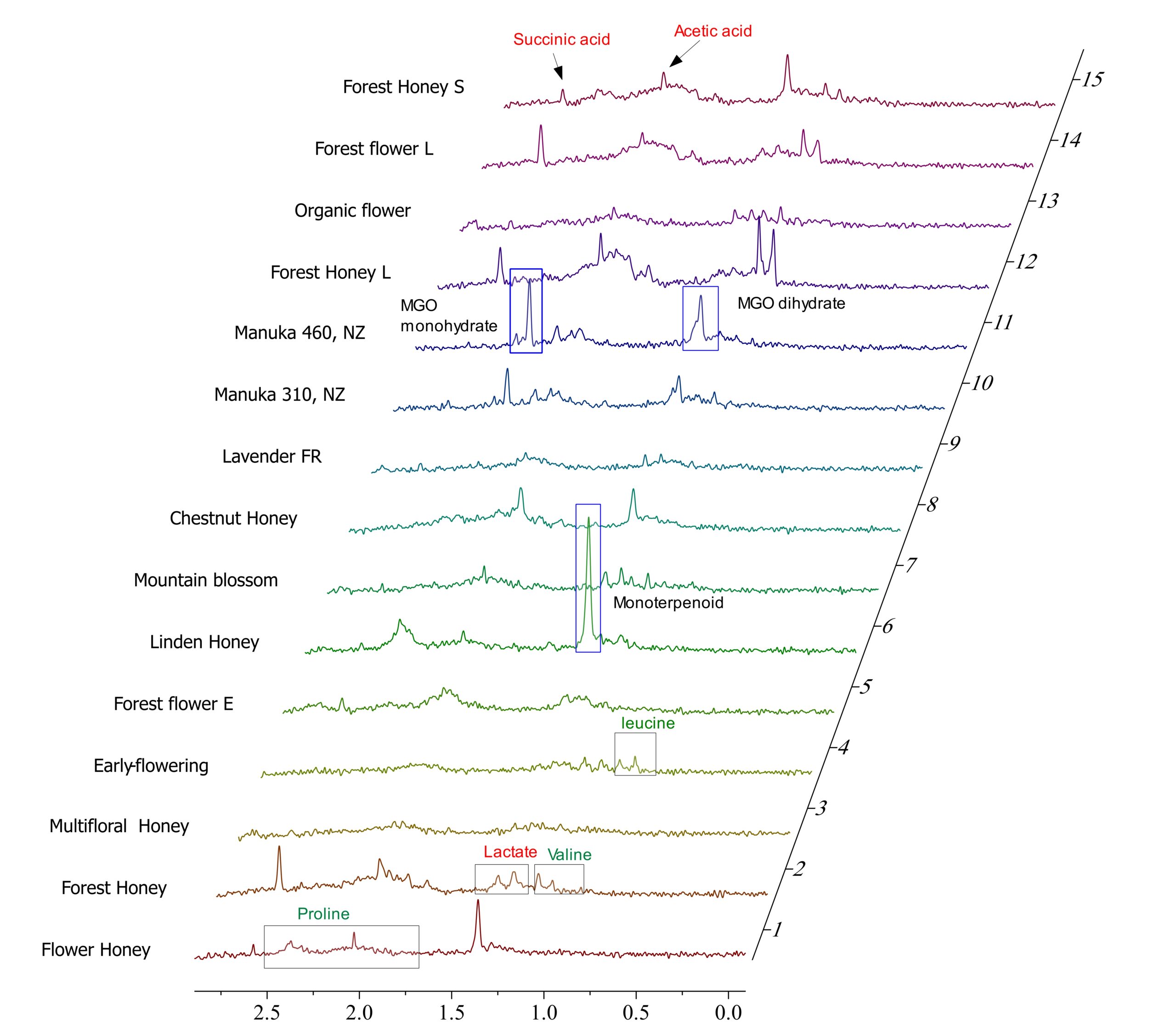 Succinic acid
Acetic acid

Forest Honey S
Forest flower L
Organic flower
Forest Honey L
MGO monohydrate
MGO dihydrate
Manuka 460, NZ
Manuka 310, NZ
Lavender FR
Chestnut Honey
Mountain blossom
Monoterpenoid
Linden Honey
Forest flower E
leucine
Early-flowering
Multifloral Honey
Lactate
Valine
Forest Honey
Proline
Flower Honey

15
14
13
12
11
10
9
8
7
6
5
4
3
2
1

2.5
2.0
1.5
1.0
0.5
0.0